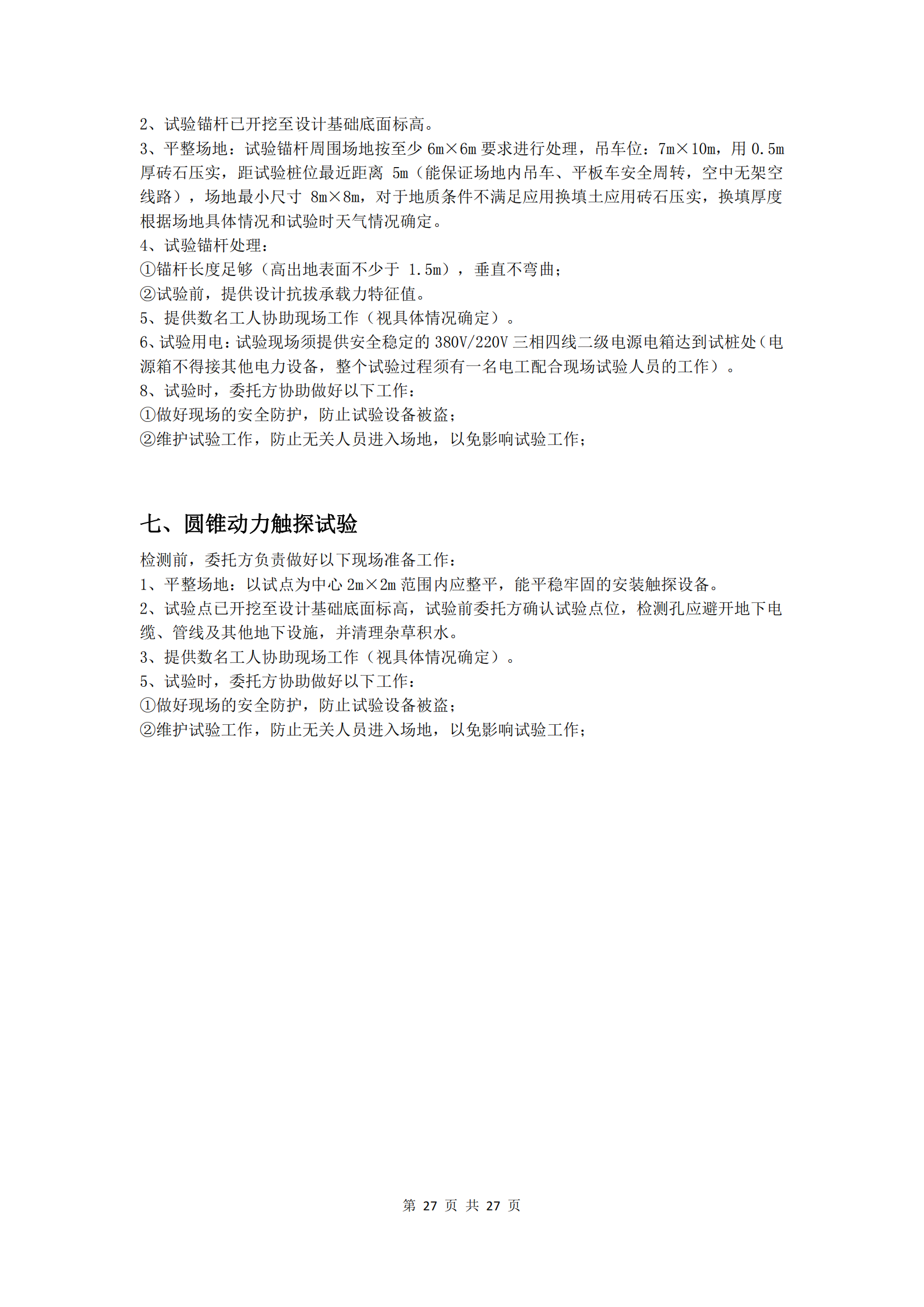 2、试验锚杆已开挖至设计基础底面标高。
3、平整场地：试验锚杆周围场地按至少 6m×6m 要求进行处理，吊车位：7m×10m，用 0.5m 厚砖石压实，距试验桩位最近距离 5m（能保证场地内吊车、平板车安全周转，空中无架空线路），场地最小尺寸 8m×8m，对于地质条件不满足应用换填土应用砖石压实，换填厚度根据场地具体情况和试验时天气情况确定。
4、试验锚杆处理：
①锚杆长度足够（高出地表面不少于 1.5m），垂直不弯曲；
②试验前，提供设计抗拔承载力特征值。
5、提供数名工人协助现场工作（视具体情况确定）。
6、试验用电：试验现场须提供安全稳定的 380V/220V 三相四线二级电源电箱达到试桩处（电源箱不得接其他电力设备，整个试验过程须有一名电工配合现场试验人员的工作）。
8、试验时，委托方协助做好以下工作：
①做好现场的安全防护，防止试验设备被盗；
②维护试验工作，防止无关人员进入场地，以免影响试验工作；

七、圆锥动力触探试验

检测前，委托方负责做好以下现场准备工作：
1、平整场地：以试点为中心 2m×2m 范围内应整平，能平稳牢固的安装触探设备。
2、试验点已开挖至设计基础底面标高，试验前委托方确认试验点位，检测孔应避开地下电缆、管线及其他地下设施，并清理杂草积水。
3、提供数名工人协助现场工作（视具体情况确定）。
5、试验时，委托方协助做好以下工作：
①做好现场的安全防护，防止试验设备被盗；
②维护试验工作，防止无关人员进入场地，以免影响试验工作；

第 27 页 共 27 页